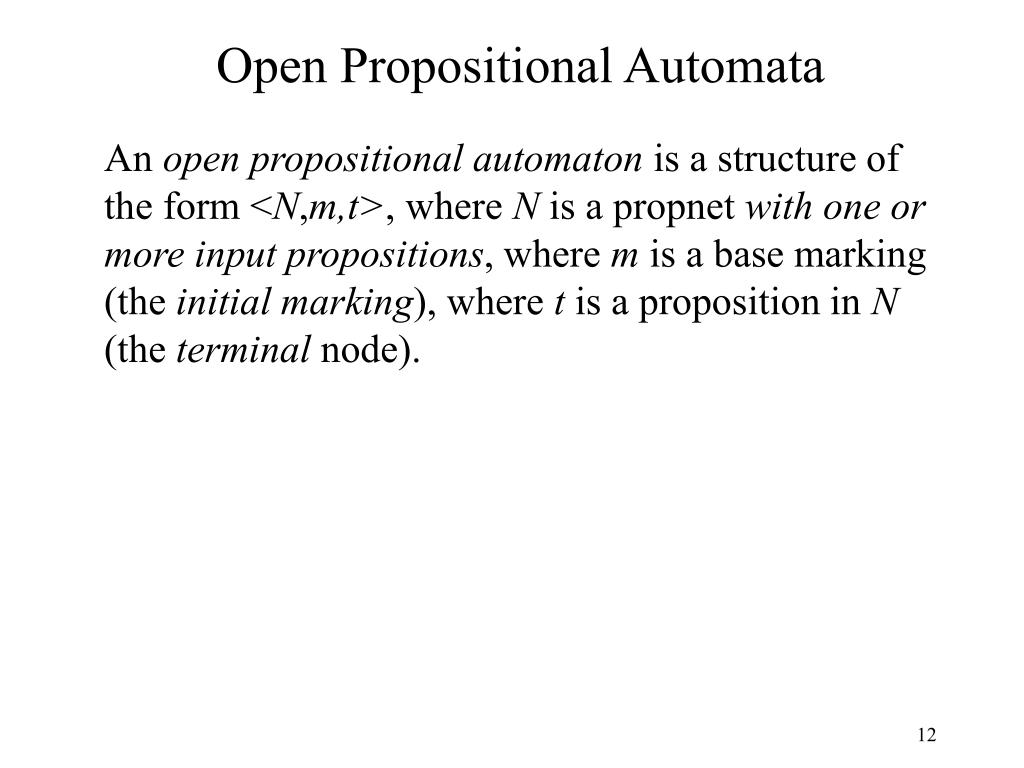 Open Propositional Automata

An open propositional automaton is a structure of the form <N,m,t>, where N is a propnet with one or more input propositions, where m is a base marking (the initial marking), where t is a proposition in N (the terminal node).

12